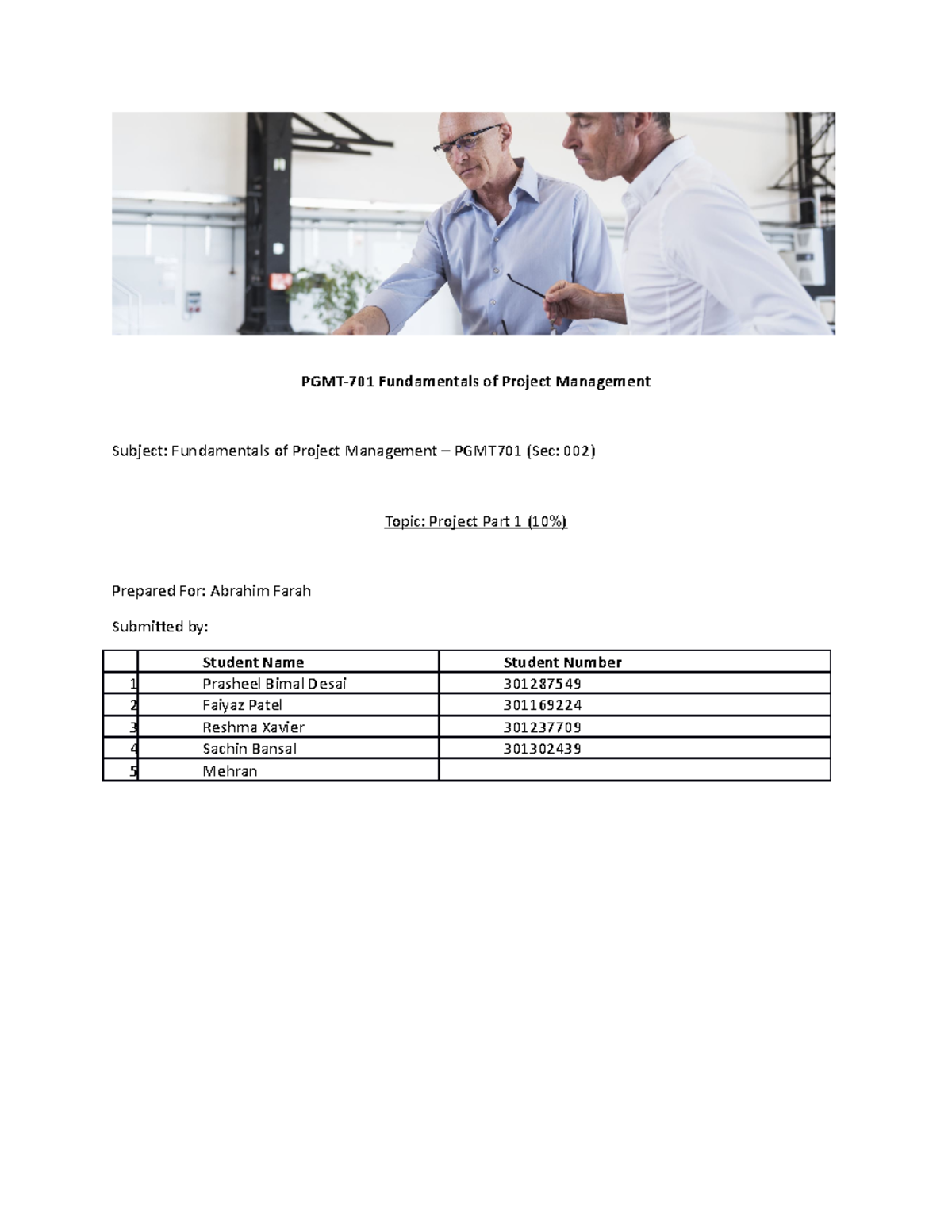 PGMT-701 Fundamentals of Project Management

Subject: Fundamentals of Project Management – PGMT701 (Sec: 002)

Topic: Project Part 1 (10%)

Prepared For: Abrahim Farah

Submitted by:

| | Student Name | Student Number |
|---|---|---|
| 1 | Prasheel Bimal Desai | 301287549 |
| 2 | Faiyaz Patel | 301169224 |
| 3 | Reshma Xavier | 301237709 |
| 4 | Sachin Bansal | 301302439 |
| 5 | Mehran | |